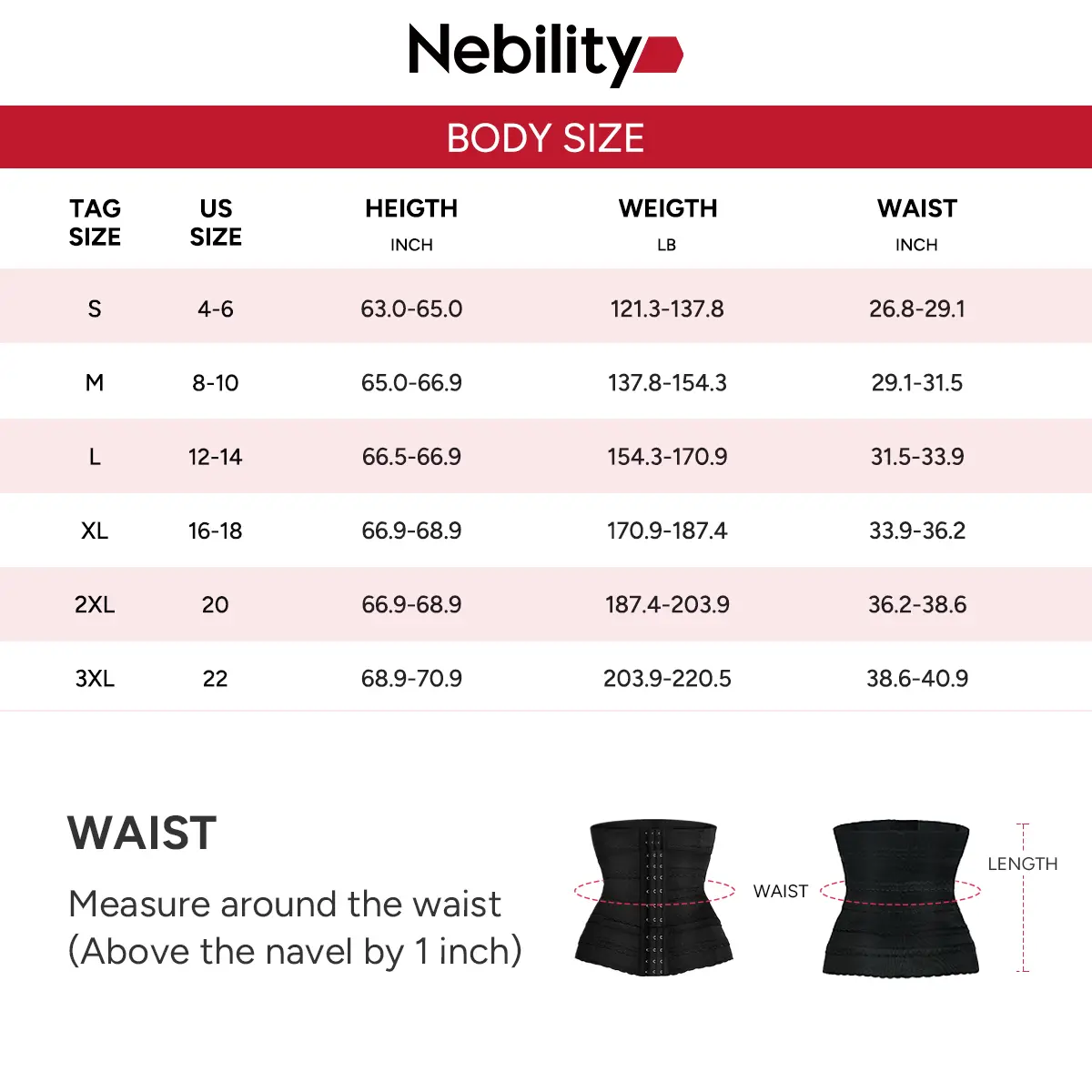 Nebility

BODY SIZE

| TAG SIZE | US SIZE | HEIGTH INCH | WEIGTH LB | WAIST INCH |
|---|---|---|---|---|
| S | 4-6 | 63.0-65.0 | 121.3-137.8 | 26.8-29.1 |
| M | 8-10 | 65.0-66.9 | 137.8-154.3 | 29.1-31.5 |
| L | 12-14 | 66.5-66.9 | 154.3-170.9 | 31.5-33.9 |
| XL | 16-18 | 66.9-68.9 | 170.9-187.4 | 33.9-36.2 |
| 2XL | 20 | 66.9-68.9 | 187.4-203.9 | 36.2-38.6 |
| 3XL | 22 | 68.9-70.9 | 203.9-220.5 | 38.6-40.9 |

WAIST

Measure around the waist (Above the navel by 1 inch)

WAIST

LENGTH